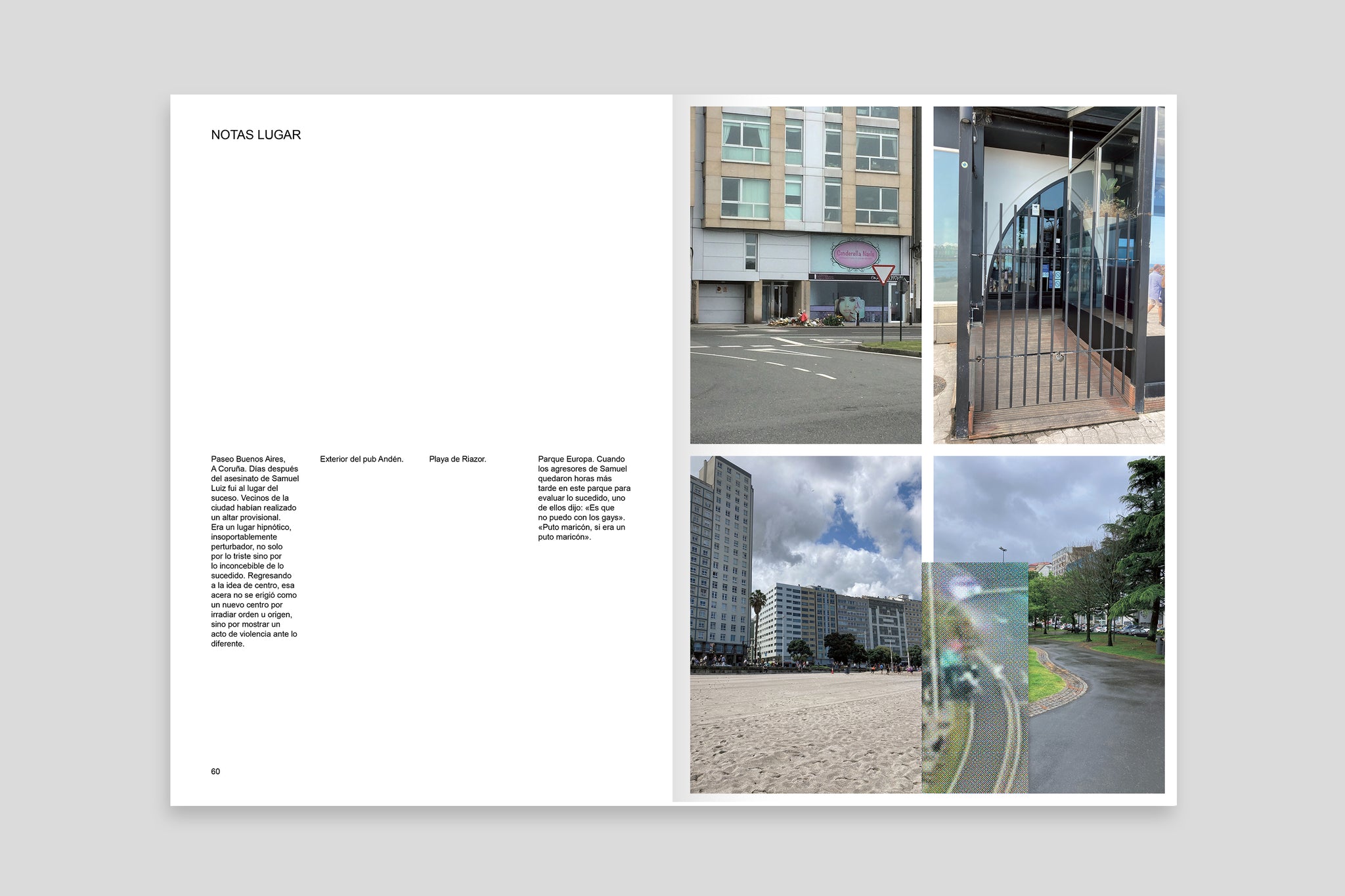 NOTAS LUGAR

Paseo Buenos Aires, A Coruña. Días después del asesinato de Samuel Luiz fui al lugar del suceso. Vecinos de la ciudad habían realizado un altar provisional. Era un lugar hipnótico, insoportablemente perturbador, no solo por lo triste sino por lo inconcebible de lo sucedido. Regresando a la idea de centro, esa acera no se erigió como un nuevo centro por irradiar orden u origen, sino por mostrar un acto de violencia ante lo diferente.

Exterior del pub Andén.

Playa de Riazor.

Parque Europa. Cuando los agresores de Samuel quedaron horas más tarde en este parque para evaluar lo sucedido, uno de ellos dijo: «Es que no puedo con los gays». «Puto maricón, si era un puto maricón».

60

Cinderella Nails